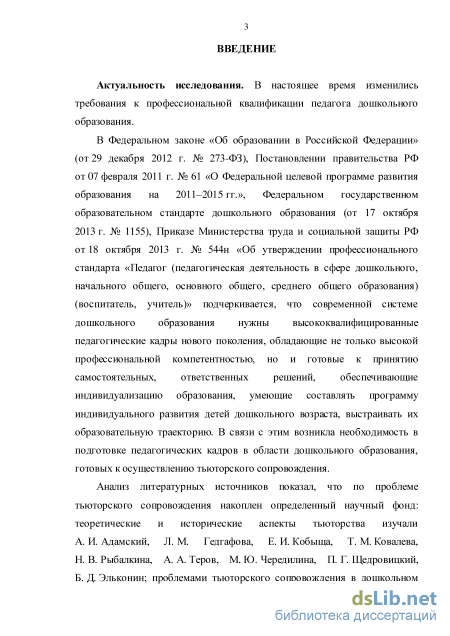 3

ВВЕДЕНИЕ

Актуальность исследования. В настоящее время изменились требования к профессиональной квалификации педагога дошкольного образования.

В Федеральном законе «Об образовании в Российской Федерации» (от 29 декабря 2012 г. № 273-ФЗ), Постановлении правительства РФ от 07 февраля 2011 г. № 61 «О Федеральной целевой программе развития образования на 2011–2015 гг.», Федеральном государственном образовательном стандарте дошкольного образования (от 17 октября 2013 г. № 1155), Приказе Министерства труда и социальной защиты РФ от 18 октября 2013 г. № 544н «Об утверждении профессионального стандарта «Педагог (педагогическая деятельность в сфере дошкольного, начального общего, основного общего, среднего общего образования) (воспитатель, учитель)» подчеркивается, что современной системе дошкольного образования нужны высококвалифицированные педагогические кадры нового поколения, обладающие не только высокой профессиональной компетентностью, но и готовые к принятию самостоятельных, ответственных решений, обеспечивающие индивидуализацию образования, умеющие составлять программу индивидуального развития детей дошкольного возраста, выстраивать их образовательную траекторию. В связи с этим возникла необходимость в подготовке педагогических кадров в области дошкольного образования, готовых к осуществлению тьюторского сопровождения.

Анализ литературных источников показал, что по проблеме тьюторского сопровождения накоплен определенный научный фонд: теоретические и исторические аспекты тьюторства изучали А. И. Адамский, Л. М. Гедгафова, Е. И. Кобыща, Т. М. Ковалева, Н. В. Рыбалкина, А. А. Теров, М. Ю. Чередилина, П. Г. Щедровицкий, Б. Д. Эльконин; проблемами тьюторского сопровождения в дошкольном

dsLib.net
библиотека диссертаций